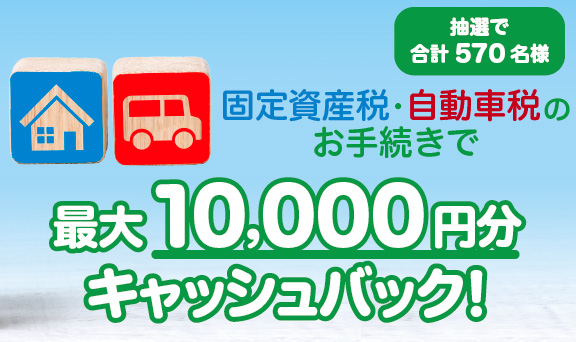 抽選で
合計 570 名様

固定資産税・自動車税の
お手続きで

最大 10,000 円分
キャッシュバック!